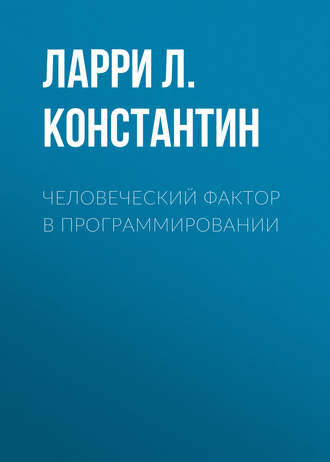 ЛАРРИ Л. КОНСТАНТИН

ЧЕЛОВЕЧЕСКИЙ ФАКТОР В ПРОГРАММИРОВАНИИ